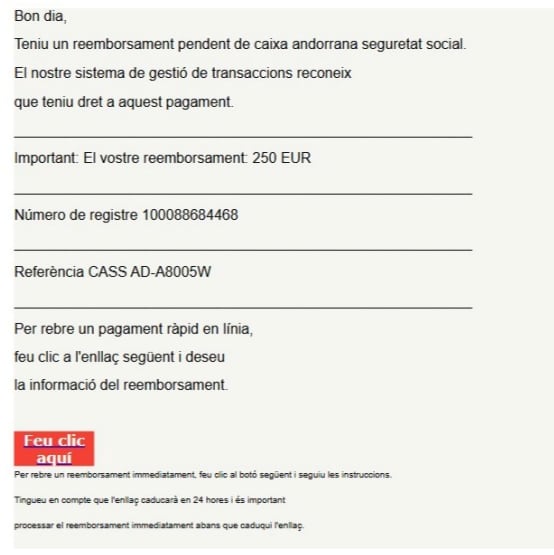 Bon dia,

Teniu un reemborsament pendent de caixa andorrana seguretat social.

El nostre sistema de gestió de transaccions reconeix que teniu dret a aquest pagament.

Important: El vostre reemborsament: 250 EUR

Número de registre 100088684468

Referència CASS AD-A8005W

Per rebre un pagament ràpid en línia, feu clic a l'enllaç següent i deseu la informació del reemborsament.

Feu clic aquí

Per rebre un reemborsament immediatament, feu clic al botó següent i seguiu les instruccions.

Tingueu en compte que l'enllaç caducarà en 24 hores i és important

processar el reemborsament immediatament abans que caduqui l'enllaç.